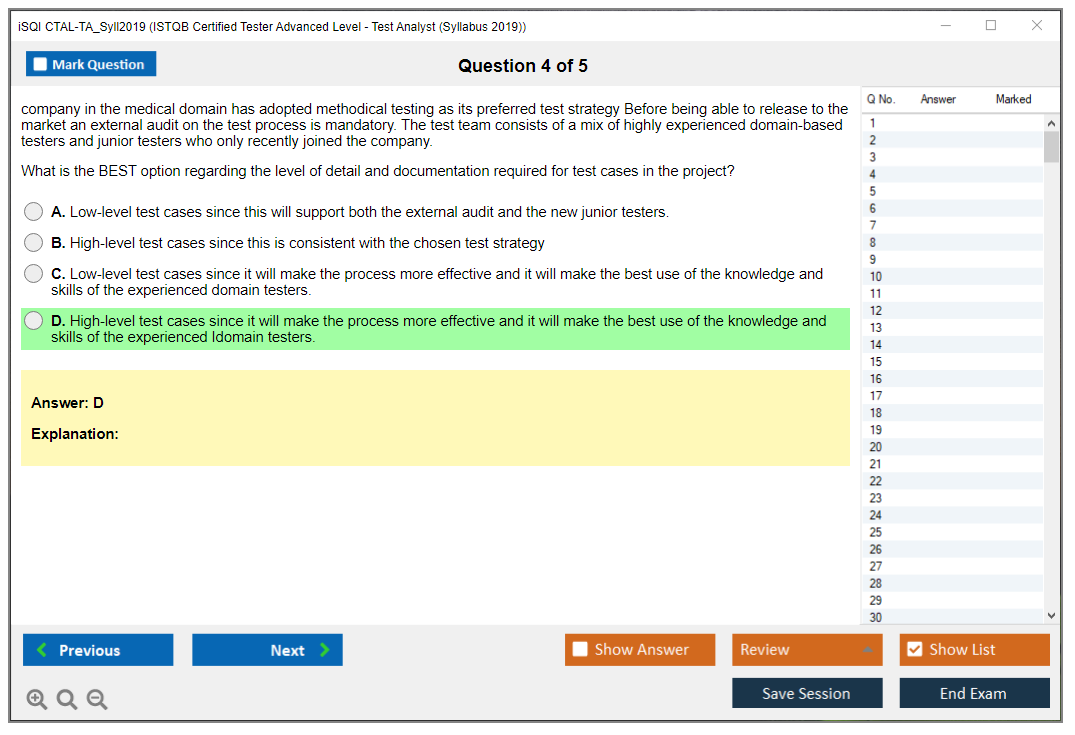 iSQI CTAL-TA_Syll2019 (ISTQB Certified Tester Advanced Level - Test Analyst (Syllabus 2019))

Mark Question

Question 4 of 5

company in the medical domain has adopted methodical testing as its preferred test strategy Before being able to release to the market an external audit on the test process is mandatory. The test team consists of a mix of highly experienced domain-based testers and junior testers who only recently joined the company.

What is the BEST option regarding the level of detail and documentation required for test cases in the project?

A. Low-level test cases since this will support both the external audit and the new junior testers.

B. High-level test cases since this is consistent with the chosen test strategy

C. Low-level test cases since it will make the process more effective and it will make the best use of the knowledge and skills of the experienced domain testers.

D. High-level test cases since it will make the process more effective and it will make the best use of the knowledge and skills of the experienced Idomain testers.

Answer: D

Explanation:

| Q No. | Answer | Marked |
|---|---|---|
| 1 | | |
| 2 | | |
| 3 | | |
| 4 | | |
| 5 | | |
| 6 | | |
| 7 | | |
| 8 | | |
| 9 | | |
| 10 | | |
| 11 | | |
| 12 | | |
| 13 | | |
| 14 | | |
| 15 | | |
| 16 | | |
| 17 | | |
| 18 | | |
| 19 | | |
| 20 | | |
| 21 | | |
| 22 | | |
| 23 | | |
| 24 | | |
| 25 | | |
| 26 | | |
| 27 | | |
| 28 | | |
| 29 | | |
| 30 | | |

Previous

Next

Show Answer

Review

Show List

Save Session

End Exam